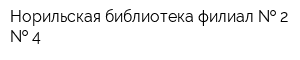 Норильская библиотека филиал № 2 № 4